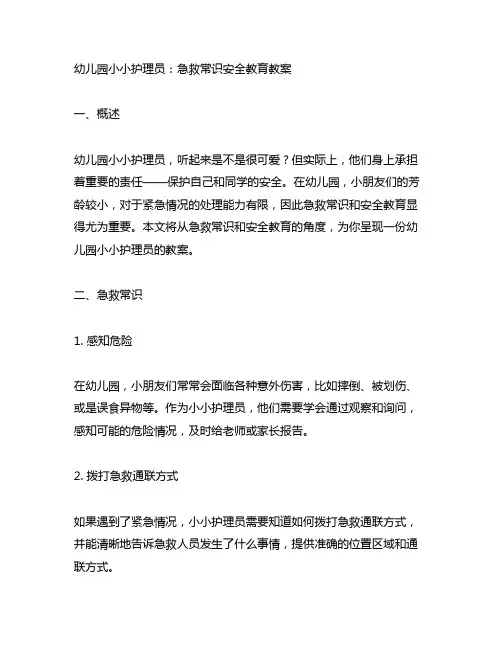 幼儿园小小护理员：急救常识安全教育教案

一、概述

幼儿园小小护理员，听起来是不是很可爱？但实际上，他们身上承担着重要的责任——保护自己和同学的安全。在幼儿园，小朋友们的芳龄较小，对于紧急情况的处理能力有限，因此急救常识和安全教育显得尤为重要。本文将从急救常识和安全教育的角度，为你呈现一份幼儿园小小护理员的教案。

二、急救常识

1. 感知危险

在幼儿园，小朋友们常常会面临各种意外伤害，比如摔倒、被划伤、或是误食异物等。作为小小护理员，他们需要学会通过观察和询问，感知可能的危险情况，及时给老师或家长报告。

2. 拨打急救通联方式

如果遇到了紧急情况，小小护理员需要知道如何拨打急救通联方式，并能清晰地告诉急救人员发生了什么事情，提供准确的位置区域和通联方式。